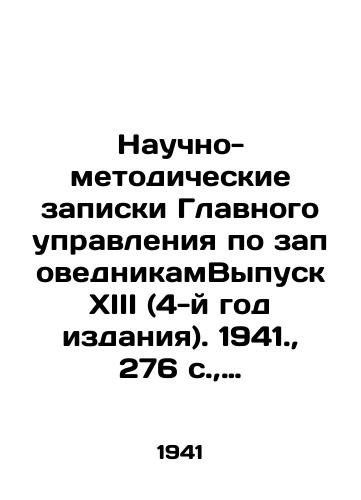 Научно-методические записки Главного управления по зап оведникамВыпуск XIII (4-й год издания). 1941., 276 с.,…

1941